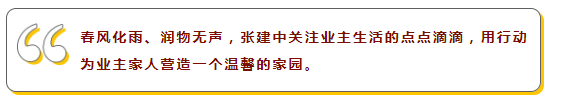 春风化雨、润物无声，张建中关注业主生活的点点滴滴，用行动为业主家人营造一个温馨的家园。